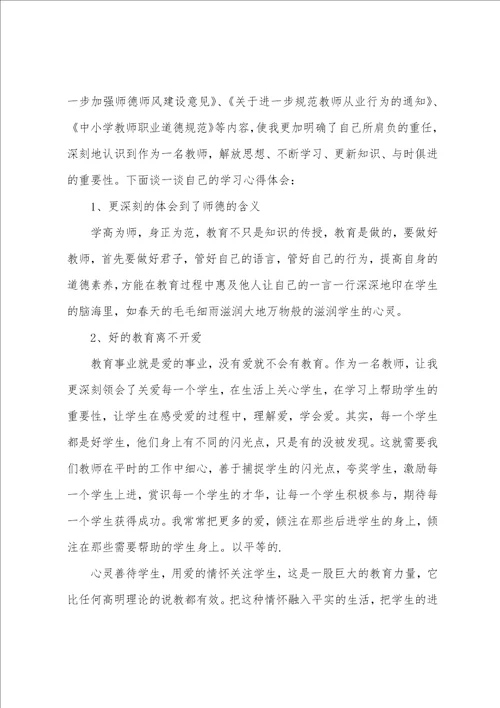 一步加强师德师风建设意见》、《关于进一步规范教师从业行为的通知》、《中小学教师职业道德规范》等内容，使我更加明确了自己所肩负的重任，深刻地认识到作为一名教师，解放思想、不断学习、更新知识、与时俱进的重要性。下面谈一谈自己的学习心得体会：

1、更深刻的体会到了师德的含义

学高为师，身正为范，教育不只是知识的传授，教育是做的，要做好教师，首先要做好君子，管好自己的语言，管好自己的行为，提高自身的道德素养，方能在教育过程中惠及他人让自己的一言一行深深地印在学生的脑海里，如春天的毛毛细雨滋润大地万物般的滋润学生的心灵。

2、好的教育离不开爱

教育事业就是爱的事业，没有爱就不会有教育。作为一名教师，让我更深刻领会了关爱每一个学生，在生活上关心学生，在学习上帮助学生的重要性，让学生在感受爱的过程中，理解爱，学会爱。其实，每一个学生都是好学生，他们身上有不同的闪光点，只是有的没被发现。这就需要我们教师在平时的工作中细心，善于捕捉学生的闪光点，夸奖学生，激励每一个学生上进，赏识每一个学生的才华，让每一个学生积极参与，期待每一个学生获得成功。我常常把更多的爱，倾注在那些后进学生的身上，倾注在那些需要帮助的学生身上。以平等的.

心灵善待学生，用爱的情怀关注学生，这是一股巨大的教育力量，它比任何高明理论的说教都有效。把这种情怀融入平实的生活，把学生的进